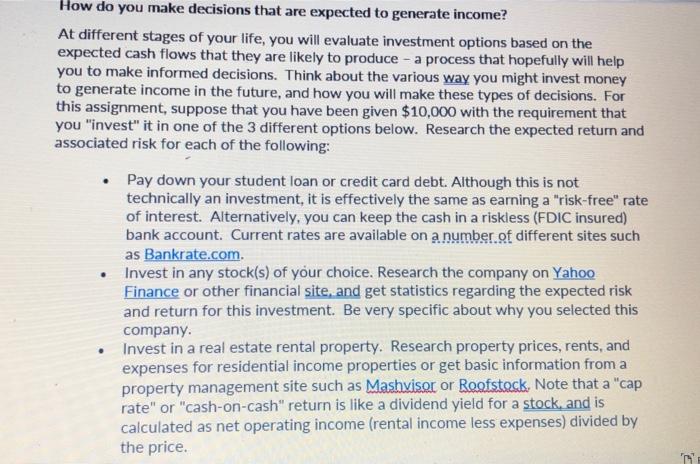 How do you make decisions that are expected to generate income?

At different stages of your life, you will evaluate investment options based on the expected cash flows that they are likely to produce - a process that hopefully will help you to make informed decisions. Think about the various way you might invest money to generate income in the future, and how you will make these types of decisions. For this assignment, suppose that you have been given $10,000 with the requirement that you "invest" it in one of the 3 different options below. Research the expected return and associated risk for each of the following:

• Pay down your student loan or credit card debt. Although this is not technically an investment, it is effectively the same as earning a "risk-free" rate of interest. Alternatively, you can keep the cash in a riskless (FDIC insured) bank account. Current rates are available on a number of different sites such as Bankrate.com.
• Invest in any stock(s) of your choice. Research the company on Yahoo Finance or other financial site, and get statistics regarding the expected risk and return for this investment. Be very specific about why you selected this company.
• Invest in a real estate rental property. Research property prices, rents, and expenses for residential income properties or get basic information from a property management site such as Mashvisor or Roofstock. Note that a "cap rate" or "cash-on-cash" return is like a dividend yield for a stock, and is calculated as net operating income (rental income less expenses) divided by the price.